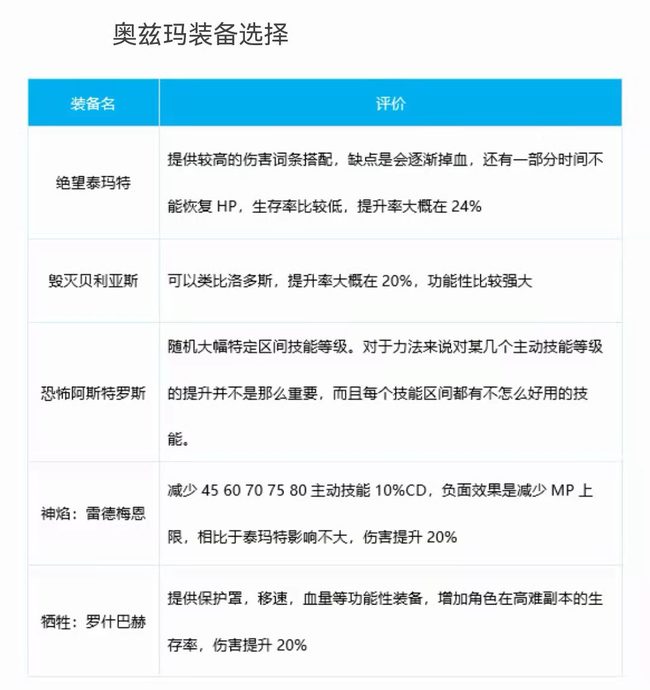 奥兹玛装备选择

| 装备名 | 评价 |
|---|---|
| 绝望泰玛特 | 提供较高的伤害词条搭配，缺点是会逐渐掉血，还有一部分时间不能恢复 HP，生存率比较低，提升率大概在 24% |
| 毁灭贝利亚斯 | 可以类比洛多斯，提升率大概在 20%，功能性比较强大 |
| 恐怖阿斯特罗斯 | 随机大幅特定区间技能等级。对于力法来说对某几个主动技能等级的提升并不是那么重要，而且每个技能区间都有不怎么好用的技能。 |
| 神焰：雷德梅恩 | 减少 45 60 70 75 80 主动技能 10%CD，负面效果是减少 MP 上限，相比于泰玛特影响不大，伤害提升 20% |
| 牺牲：罗什巴赫 | 提供保护罩，移速，血量等功能性装备，增加角色在高难副本的生存率，伤害提升 20% |